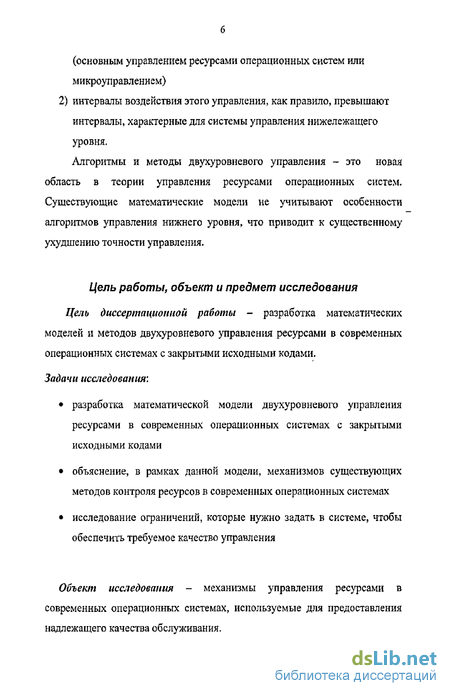 6

(основным управлением ресурсами операционных систем или микроуправлением)

2) интервалы воздействия этого управления, как правило, превышают интервалы, характерные для системы управления нижележащего уровня.

Алгоритмы и методы двухуровневого управления – это новая область в теории управления ресурсами операционных систем. Существующие математические модели не учитывают особенности алгоритмов управления нижнего уровня, что приводит к существенному ухудшению точности управления.

Цель работы, объект и предмет исследования

Цель диссертационной работы – разработка математических моделей и методов двухуровневого управления ресурсами в современных операционных системах с закрытыми исходными кодами.

Задачи исследования:

• разработка математической модели двухуровневого управления ресурсами в современных операционных системах с закрытыми исходными кодами

• объяснение, в рамках данной модели, механизмов существующих методов контроля ресурсов в современных операционных системах

• исследование ограничений, которые нужно задать в системе, чтобы обеспечить требуемое качество управления

Объект исследования – механизмы управления ресурсами в современных операционных системах, используемые для предоставления надлежащего качества обслуживания.

dsLib.net
библиотека диссертаций